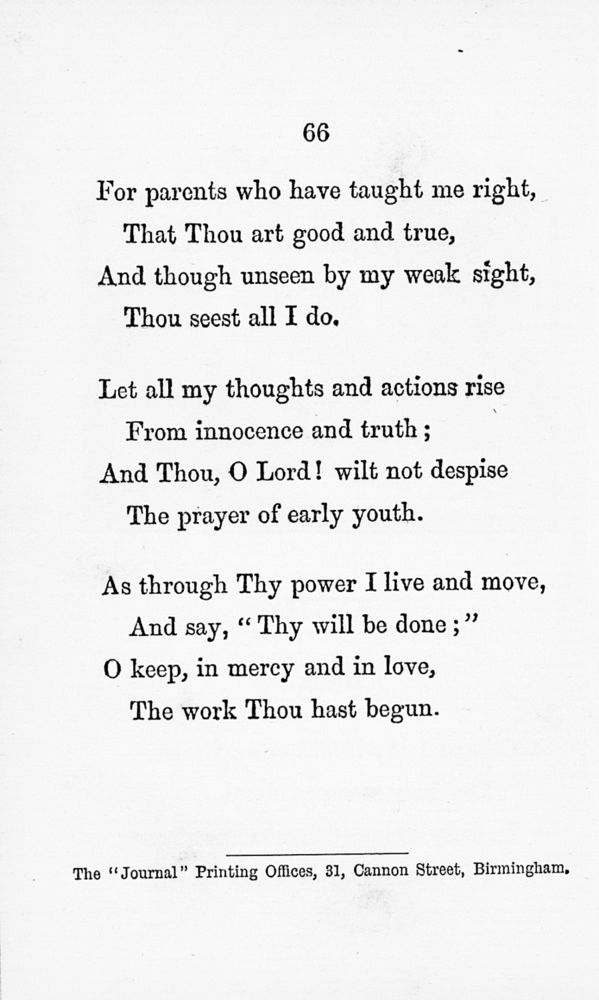 66

For parents who have taught me right,
That Thou art good and true,
And though unseen by my weak sight,
Thou seest all I do.

Let all my thoughts and actions rise
From innocence and truth;
And Thou, O Lord! wilt not despise
The prayer of early youth.

As through Thy power I live and move,
And say, "Thy will be done;"
O keep, in mercy and in love,
The work Thou hast begun.

The "Journal" Printing Offices, 31, Cannon Street, Birmingham.